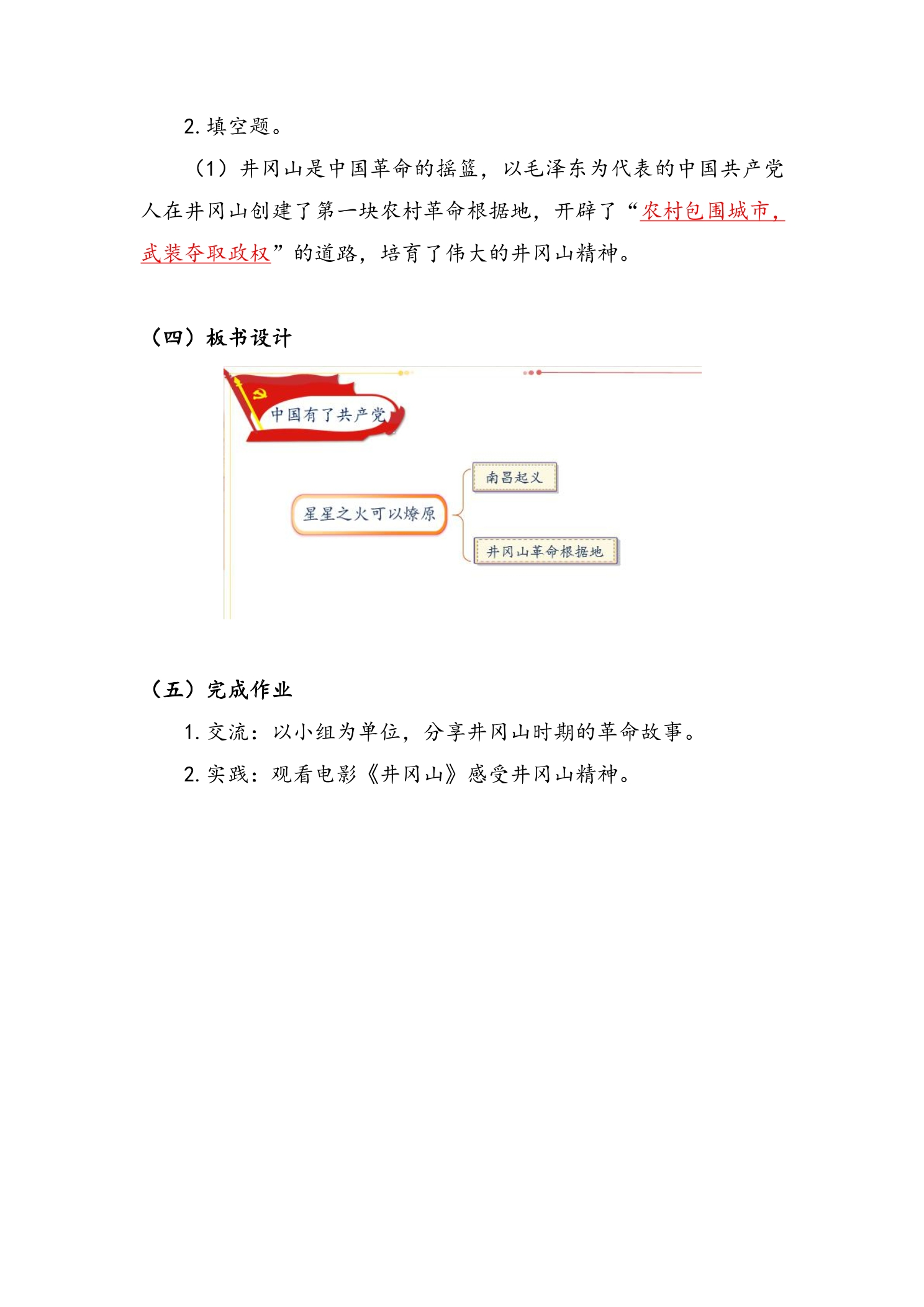 2.填空题。

（1）井冈山是中国革命的摇篮，以毛泽东为代表的中国共产党人在井冈山创建了第一块农村革命根据地，开辟了“农村包围城市，武装夺取政权”的道路，培育了伟大的井冈山精神。

（四）板书设计

中国有了共产党

星星之火可以燎原

南昌起义

井冈山革命根据地

（五）完成作业

1.交流：以小组为单位，分享井冈山时期的革命故事。

2.实践：观看电影《井冈山》感受井冈山精神。